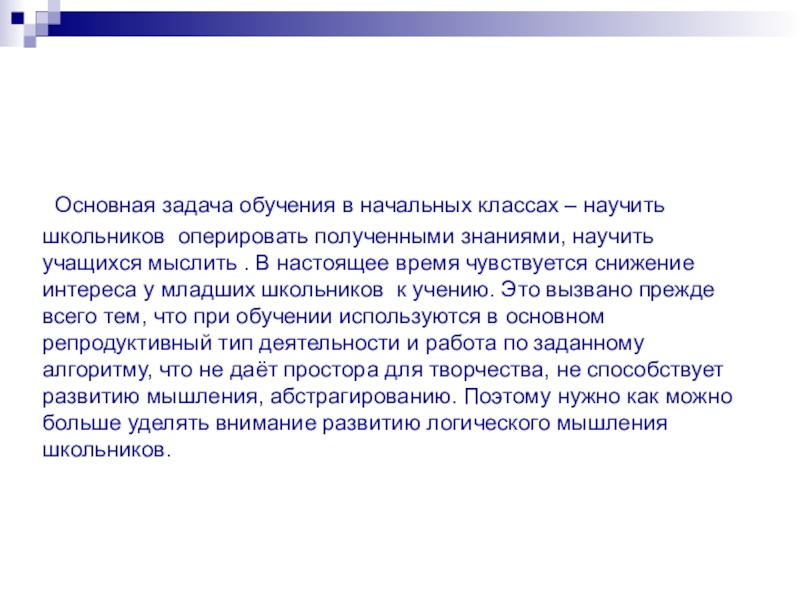 Основная задача обучения в начальных классах – научить школьников оперировать полученными знаниями, научить учащихся мыслить . В настоящее время чувствуется снижение интереса у младших школьников к учению. Это вызвано прежде всего тем, что при обучении используются в основном репродуктивный тип деятельности и работа по заданному алгоритму, что не даёт простора для творчества, не способствует развитию мышления, абстрагированию. Поэтому нужно как можно больше уделять внимание развитию логического мышления школьников.